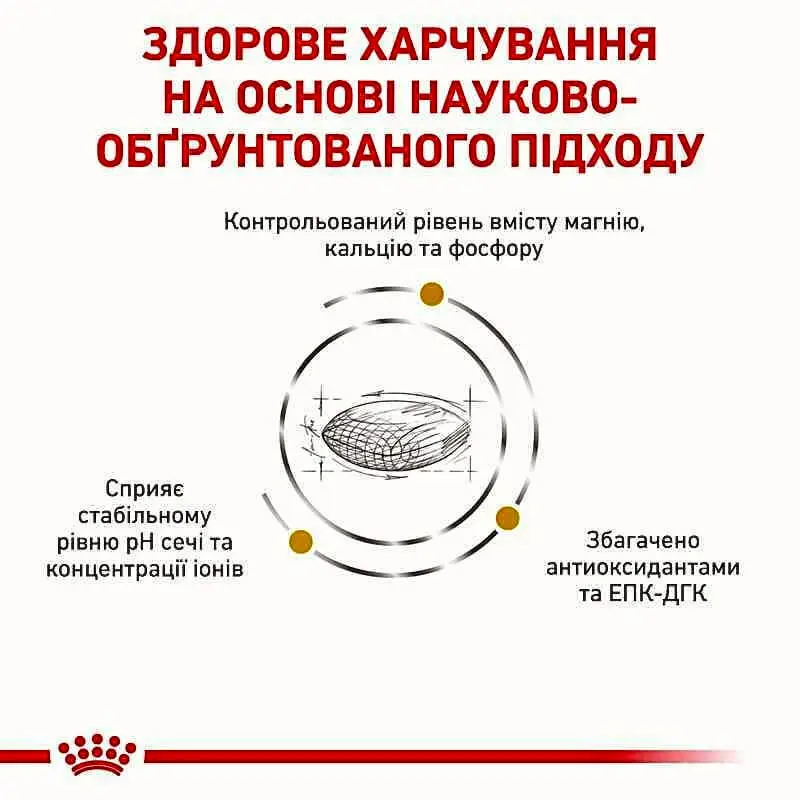 ЗДОРОВЕ ХАРЧУВАННЯ НА ОСНОВІ НАУКОВО-ОБҐРУНТОВАНОГО ПІДХОДУ

Контрольований рівень вмісту магнію, кальцію та фосфору

Сприяє стабільному рівню pH сечі та концентрації іонів

Збагачено антиоксидантами та ЕПК-ДГК